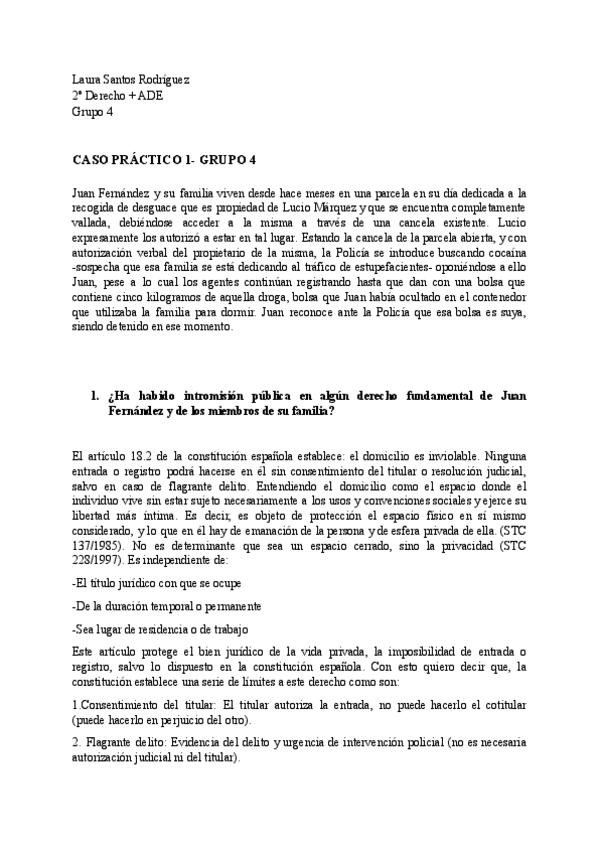 Laura Santos Rodríguez
2º Derecho + ADE
Grupo 4

CASO PRÁCTICO 1- GRUPO 4

Juan Fernández y su familia viven desde hace meses en una parcela en su día dedicada a la recogida de desguace que es propiedad de Lucio Márquez y que se encuentra completamente vallada, debiéndose acceder a la misma a través de una cancela existente. Lucio expresamente los autorizó a estar en tal lugar. Estando la cancela de la parcela abierta, y con autorización verbal del propietario de la misma, la Policía se introduce buscando cocaína -sospecha que esa familia se está dedicando al tráfico de estupefacientes- oponiéndose a ello Juan, pese a lo cual los agentes continúan registrando hasta que dan con una bolsa que contiene cinco kilogramos de aquella droga, bolsa que Juan había ocultado en el contenedor que utilizaba la familia para dormir. Juan reconoce ante la Policía que esa bolsa es suya, siendo detenido en ese momento.

1. ¿Ha habido intromisión pública en algún derecho fundamental de Juan Fernández y de los miembros de su familia?

El artículo 18.2 de la constitución española establece: el domicilio es inviolable. Ninguna entrada o registro podrá hacerse en él sin consentimiento del titular o resolución judicial, salvo en caso de flagrante delito. Entendiendo el domicilio como el espacio donde el individuo vive sin estar sujeto necesariamente a los usos y convenciones sociales y ejerce su libertad más íntima. Es decir, es objeto de protección el espacio físico en sí mismo considerado, y lo que en él hay de emanación de la persona y de esfera privada de ella. (STC 137/1985). No es determinante que sea un espacio cerrado, sino la privacidad (STC 228/1997). Es independiente de:

-El título jurídico con que se ocupe

-De la duración temporal o permanente

-Sea lugar de residencia o de trabajo

Este artículo protege el bien jurídico de la vida privada, la imposibilidad de entrada o registro, salvo lo dispuesto en la constitución española. Con esto quiero decir que, la constitución establece una serie de límites a este derecho como son:

1.Consentimiento del titular: El titular autoriza la entrada, no puede hacerlo el cotitular (puede hacerlo en perjuicio del otro).

2. Flagrante delito: Evidencia del delito y urgencia de intervención policial (no es necesaria autorización judicial ni del titular).